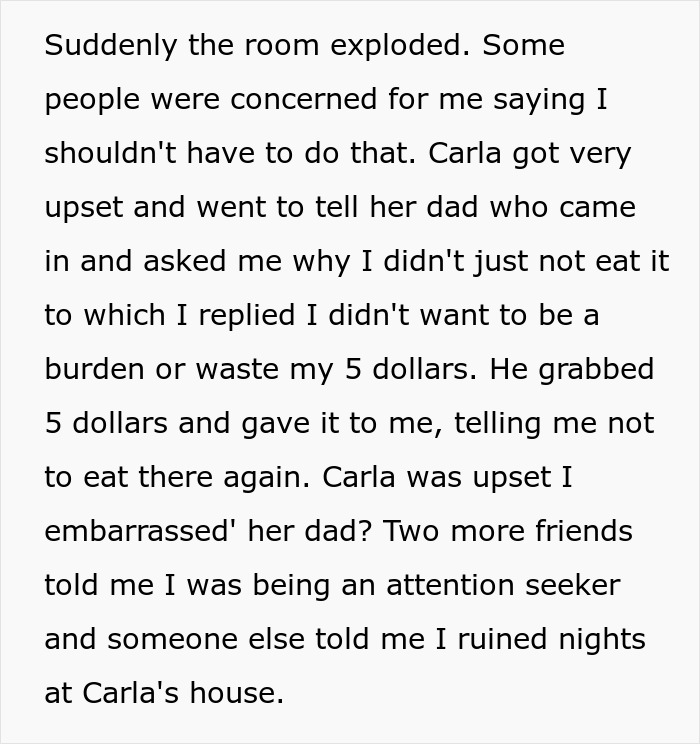 Suddenly the room exploded. Some people were concerned for me saying I shouldn't have to do that. Carla got very upset and went to tell her dad who came in and asked me why I didn't just not eat it to which I replied I didn't want to be a burden or waste my 5 dollars. He grabbed 5 dollars and gave it to me, telling me not to eat there again. Carla was upset I embarrassed' her dad? Two more friends told me I was being an attention seeker and someone else told me I ruined nights at Carla's house.